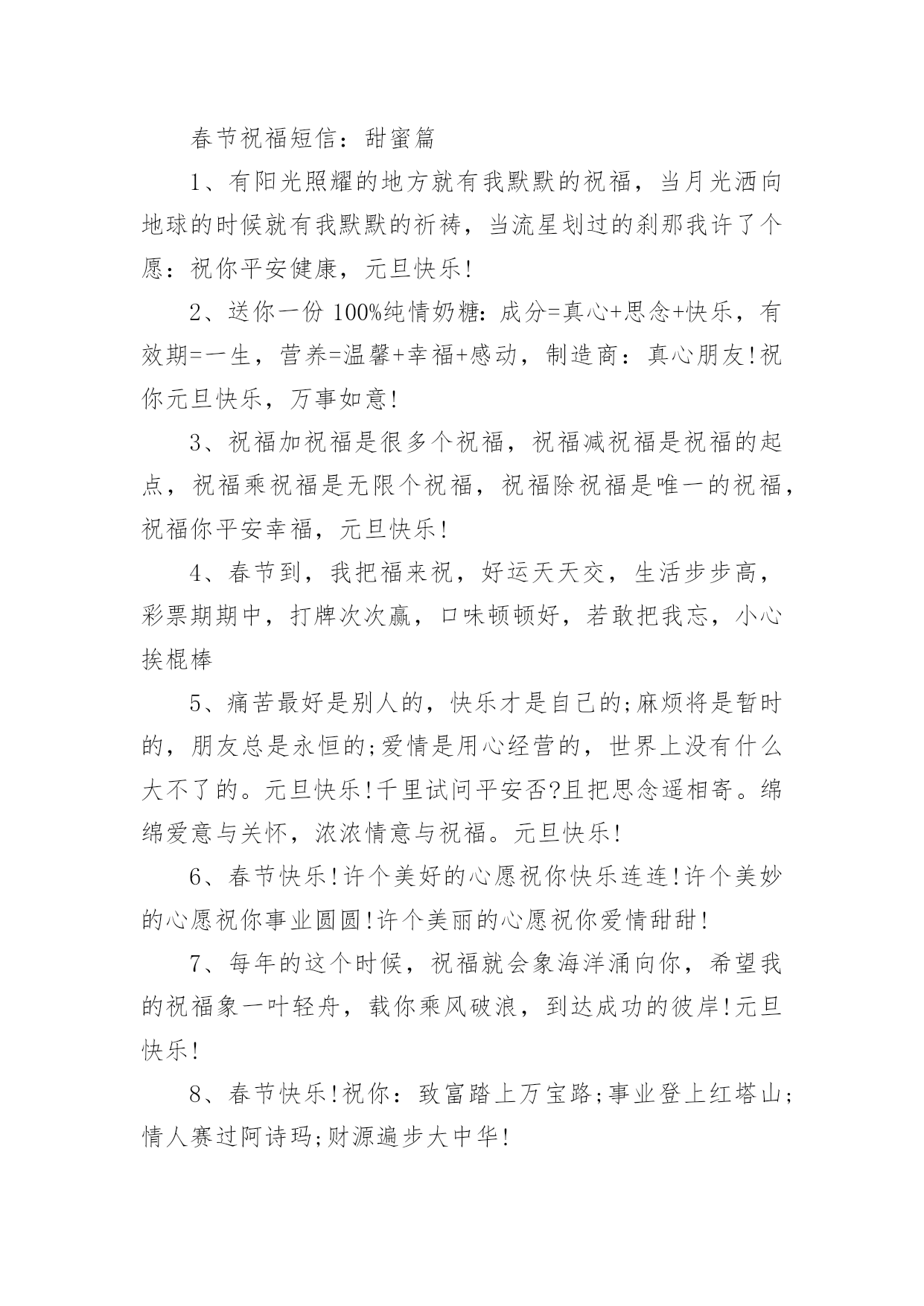 春节祝福短信：甜蜜篇

1、有阳光照耀的地方就有我默默的祝福，当月光洒向地球的时候就有我默默的祈祷，当流星划过的刹那我许了个愿：祝你平安健康，元旦快乐!

2、送你一份 100%纯情奶糖：成分=真心+思念+快乐，有效期=一生，营养=温馨+幸福+感动，制造商：真心朋友!祝你元旦快乐，万事如意!

3、祝福加祝福是很多个祝福，祝福减祝福是祝福的起点，祝福乘祝福是无限个祝福，祝福除祝福是唯一的祝福，祝福你平安幸福，元旦快乐!

4、春节到，我把福来祝，好运天天交，生活步步高，彩票期期中，打牌次次赢，口味顿顿好，若敢把我忘，小心挨棍棒

5、痛苦最好是别人的，快乐才是自己的;麻烦将是暂时的，朋友总是永恒的;爱情是用心经营的，世界上没有什么大不了的。元旦快乐!千里试问平安否?且把思念遥相寄。绵绵爱意与关怀，浓浓情意与祝福。元旦快乐!

6、春节快乐!许个美好的心愿祝你快乐连连!许个美妙的心愿祝你事业圆圆!许个美丽的心愿祝你爱情甜甜!

7、每年的这个时候，祝福就会象海洋涌向你，希望我的祝福象一叶轻舟，载你乘风破浪，到达成功的彼岸!元旦快乐!

8、春节快乐!祝你：致富踏上万宝路;事业登上红塔山;情人赛过阿诗玛;财源遍步大中华!